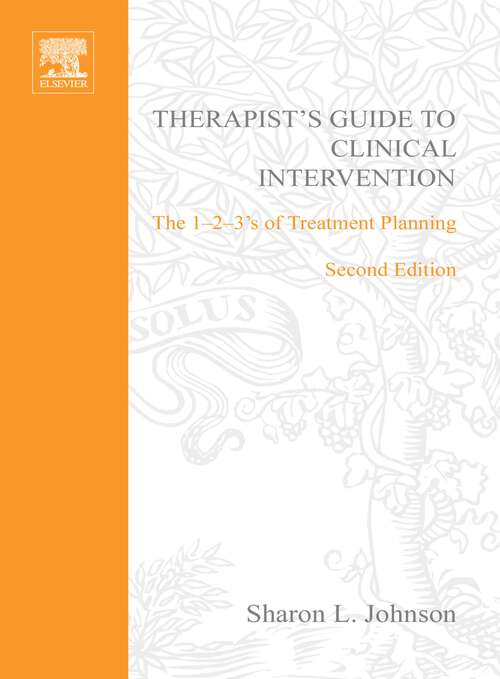 ELSEVIER

THERAPIST'S GUIDE TO CLINICAL INTERVENTION

The 1–2–3's of Treatment Planning

Second Edition

SOLUS

Sharon L. Johnson